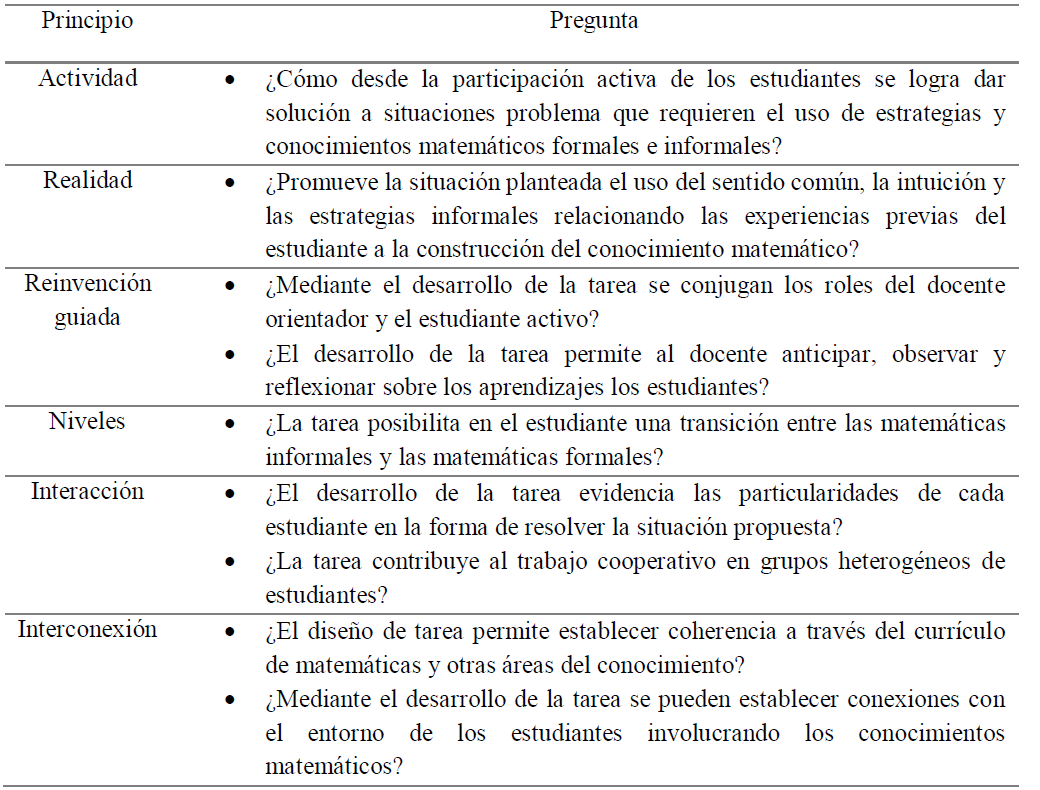 | Principio | Pregunta |
|---|---|
| Actividad | • ¿Cómo desde la participación activa de los estudiantes se logra dar solución a situaciones problema que requieren el uso de estrategias y conocimientos matemáticos formales e informales? |
| Realidad | • ¿Promueve la situación planteada el uso del sentido común, la intuición y las estrategias informales relacionando las experiencias previas del estudiante a la construcción del conocimiento matemático? |
| Reinvención guiada | • ¿Mediante el desarrollo de la tarea se conjugan los roles del docente orientador y el estudiante activo? • ¿El desarrollo de la tarea permite al docente anticipar, observar y reflexionar sobre los aprendizajes los estudiantes? |
| Niveles | • ¿La tarea posibilita en el estudiante una transición entre las matemáticas informales y las matemáticas formales? |
| Interacción | • ¿El desarrollo de la tarea evidencia las particularidades de cada estudiante en la forma de resolver la situación propuesta? • ¿La tarea contribuye al trabajo cooperativo en grupos heterogéneos de estudiantes? |
| Interconexión | • ¿El diseño de tarea permite establecer coherencia a través del currículo de matemáticas y otras áreas del conocimiento? • ¿Mediante el desarrollo de la tarea se pueden establecer conexiones con el entorno de los estudiantes involucrando los conocimientos matemáticos? |